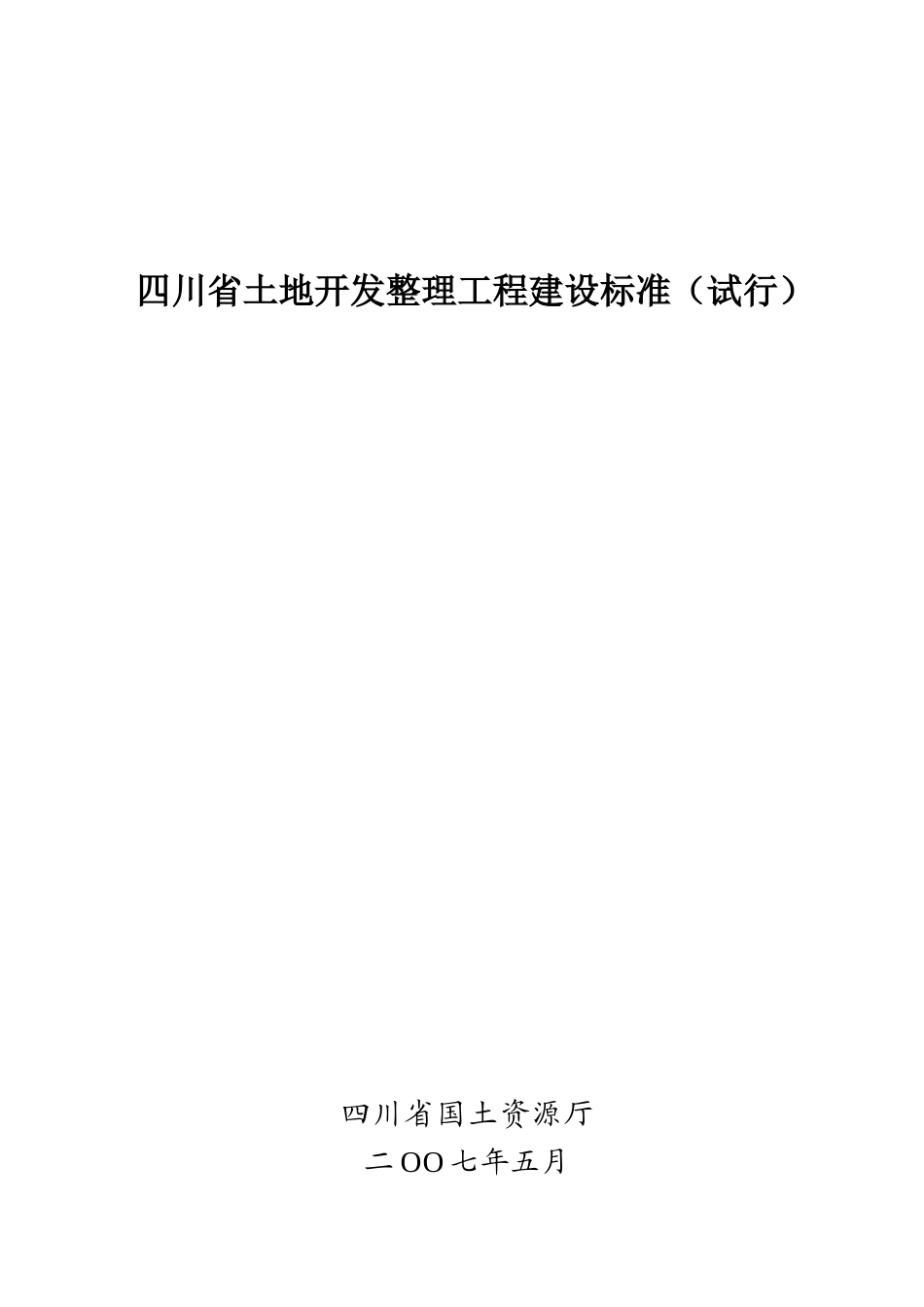 四川省土地开发整理工程建设标准（试行）

四川省国土资源厅
二OO七年五月